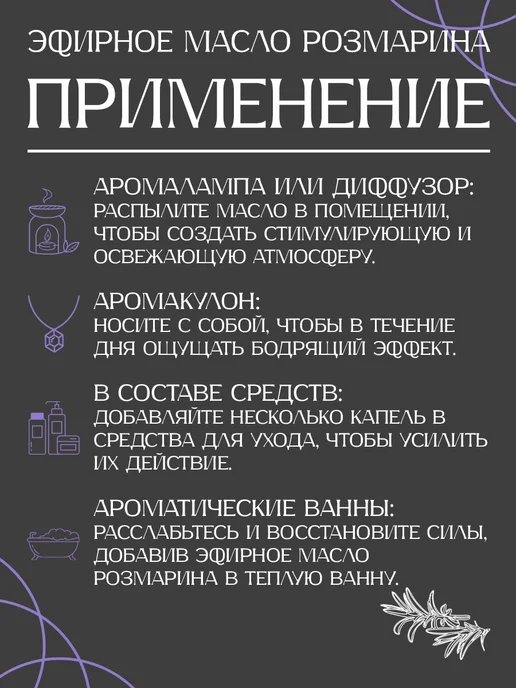 ЭФИРНОЕ МАСЛО РОЗМАРИНА

ПРИМЕНЕНИЕ

АРОМАЛАМПА ИЛИ ДИФФУЗОР: РАСПЫЛИТЕ МАСЛО В ПОМЕЩЕНИИ, ЧТОБЫ СОЗДАТЬ СТИМУЛИРУЮЩУЮ И ОСВЕЖАЮЩУЮ АТМОСФЕРУ.

АРОМАКУЛОН: НОСИТЕ С СОБОЙ, ЧТОБЫ В ТЕЧЕНИЕ ДНЯ ОЩУЩАТЬ БОДРЯЩИЙ ЭФФЕКТ.

В СОСТАВЕ СРЕДСТВ: ДОБАВЛЯЙТЕ НЕСКОЛЬКО КАПЕЛЬ В СРЕДСТВА ДЛЯ УХОДА, ЧТОБЫ УСИЛИТЬ ИХ ДЕЙСТВИЕ.

АРОМАТИЧЕСКИЕ ВАННЫ: РАССЛАБЬТЕСЬ И ВОССТАНОВИТЕ СИЛЫ, ДОБАВИВ ЭФИРНОЕ МАСЛО РОЗМАРИНА В ТЕПЛУЮ ВАННУ.